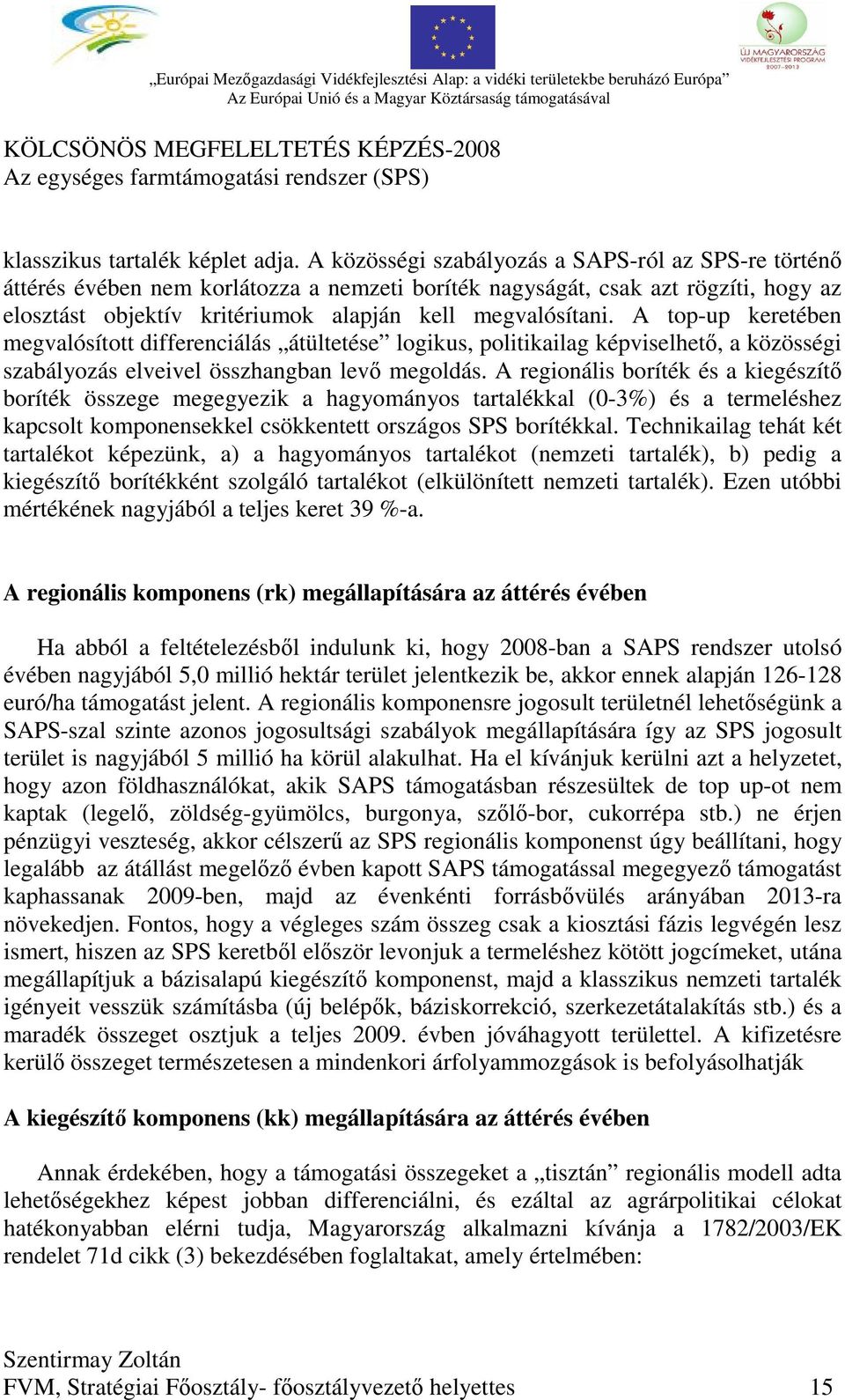 ÚJ MAGYARORSZÁG VIDÉKFEJLESZTÉSI PROGRAM 2007-2013

„Európai Mezőgazdasági Vidékfejlesztési Alap: a vidéki területekbe beruházó Európa”
Az Európai Unió és a Magyar Köztársaság támogatásával

KÖLCSÖNÖS MEGFELELTETÉS KÉPZÉS-2008
Az egységes farmtámogatási rendszer (SPS)

klasszikus tartalék képlet adja. A közösségi szabályozás a SAPS-ról az SPS-re történő áttérés évében nem korlátozza a nemzeti boríték nagyságát, csak azt rögzíti, hogy az elosztást objektív kritériumok alapján kell megvalósítani. A top-up keretében megvalósított differenciálás „átültetése” logikus, politikailag képviselhető, a közösségi szabályozás elveivel összhangban levő megoldás. A regionális boríték és a kiegészítő boríték összege megegyezik a hagyományos tartalékkal (0-3%) és a termeléshez kapcsolt komponensekkel csökkentett országos SPS borítékkal. Technikailag tehát két tartalékot képezünk, a) a hagyományos tartalékot (nemzeti tartalék), b) pedig a kiegészítő borítékként szolgáló tartalékot (elkülönített nemzeti tartalék). Ezen utóbbi mértékének nagyjából a teljes keret 39 %-a.

A regionális komponens (rk) megállapítására az áttérés évében

Ha abból a feltételezésből indulunk ki, hogy 2008-ban a SAPS rendszer utolsó évében nagyjából 5,0 millió hektár terület jelentkezik be, akkor ennek alapján 126-128 euró/ha támogatást jelent. A regionális komponensre jogosult területnél lehetőségünk a SAPS-szal szinte azonos jogosultsági szabályok megállapítására így az SPS jogosult terület is nagyjából 5 millió ha körül alakulhat. Ha el kívánjuk kerülni azt a helyzetet, hogy azon földhasználókat, akik SAPS támogatásban részesültek de top up-ot nem kaptak (legelő, zöldség-gyümölcs, burgonya, szőlő-bor, cukorrépa stb.) ne érjen pénzügyi veszteség, akkor célszerű az SPS regionális komponenst úgy beállítani, hogy legalább az átállást megelőző évben kapott SAPS támogatással megegyező támogatást kaphassanak 2009-ben, majd az évenkénti forrásbővülés arányában 2013-ra növekedjen. Fontos, hogy a végleges szám összeg csak a kiosztási fázis legvégén lesz ismert, hiszen az SPS keretből először levonjuk a termeléshez kötött jogcímeket, utána megállapítjuk a bázisalapú kiegészítő komponenst, majd a klasszikus nemzeti tartalék igényeit vesszük számításba (új belépők, báziskorrekció, szerkezetátalakítás stb.) és a maradék összeget osztjuk a teljes 2009. évben jóváhagyott területtel. A kifizetésre kerülő összeget természetesen a mindenkori árfolyammozgások is befolyásolhatják

A kiegészítő komponens (kk) megállapítására az áttérés évében

Annak érdekében, hogy a támogatási összegeket a „tisztán” regionális modell adta lehetőségekhez képest jobban differenciálni, és ezáltal az agrárpolitikai célokat hatékonyabban elérni tudja, Magyarország alkalmazni kívánja a 1782/2003/EK rendelet 71d cikk (3) bekezdésében foglaltakat, amely értelmében:

Szentirmay Zoltán
FVM, Stratégiai Főosztály- főosztályvezető helyettes 15